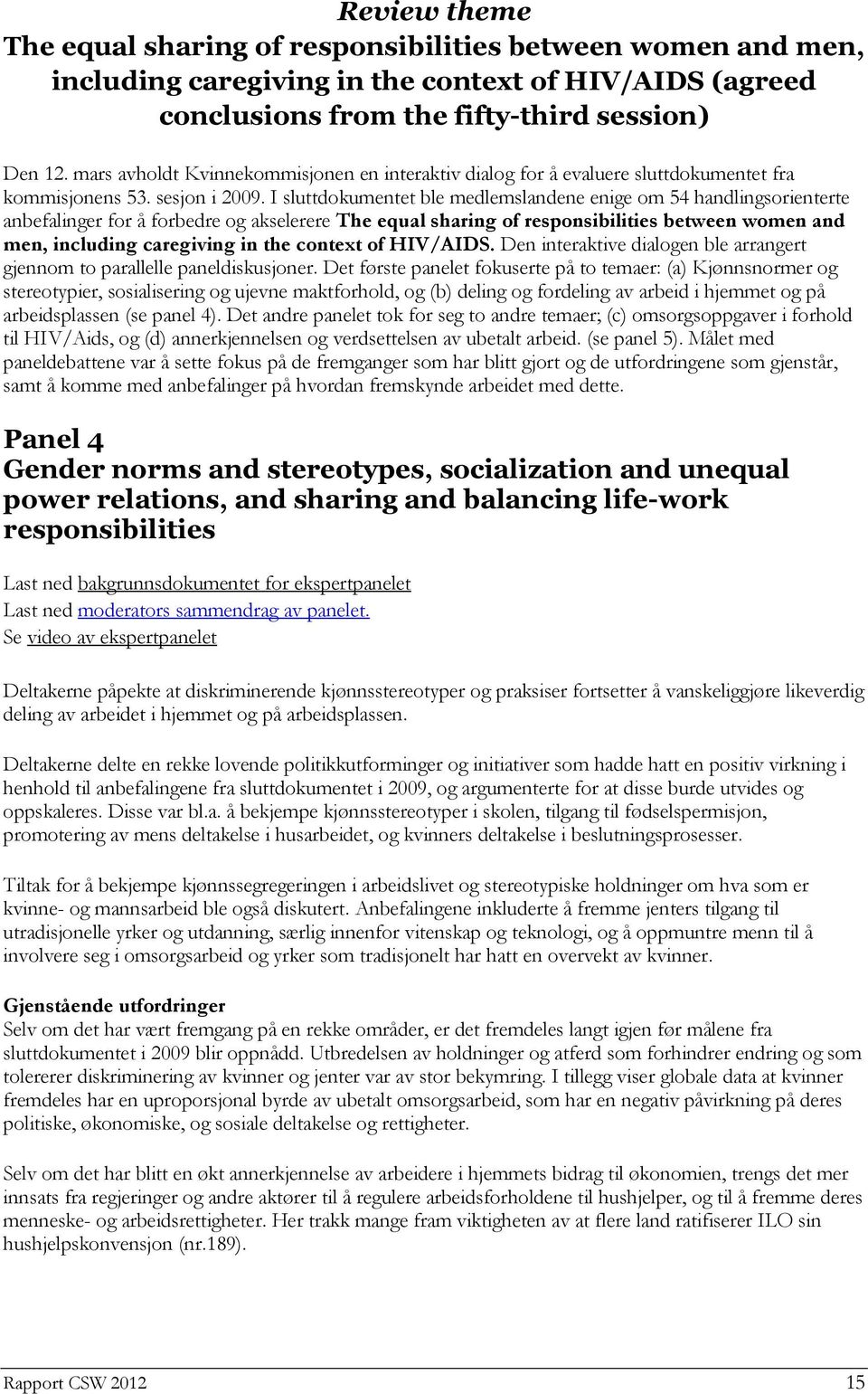 Review theme
The equal sharing of responsibilities between women and men, including caregiving in the context of HIV/AIDS (agreed conclusions from the fifty-third session)

Den 12. mars avholdt Kvinnekommisjonen en interaktiv dialog for å evaluere sluttdokumentet fra kommisjonens 53. sesjon i 2009. I sluttdokumentet ble medlemslandene enige om 54 handlingsorienterte anbefalinger for å forbedre og akselerere The equal sharing of responsibilities between women and men, including caregiving in the context of HIV/AIDS. Den interaktive dialogen ble arrangert gjennom to parallelle paneldiskusjoner. Det første panelet fokuserte på to temaer: (a) Kjønnsnormer og stereotypier, sosialisering og ujevne maktforhold, og (b) deling og fordeling av arbeid i hjemmet og på arbeidsplassen (se panel 4). Det andre panelet tok for seg to andre temaer; (c) omsorgsoppgaver i forhold til HIV/Aids, og (d) annerkjennelsen og verdsettelsen av ubetalt arbeid. (se panel 5). Målet med paneldebattene var å sette fokus på de fremganger som har blitt gjort og de utfordringene som gjenstår, samt å komme med anbefalinger på hvordan fremskynde arbeidet med dette.

Panel 4
Gender norms and stereotypes, socialization and unequal power relations, and sharing and balancing life-work responsibilities

Last ned bakgrunnsdokumentet for ekspertpanelet
Last ned moderators sammendrag av panelet.
Se video av ekspertpanelet

Deltakerne påpekte at diskriminerende kjønnsstereotyper og praksiser fortsetter å vanskeliggjøre likeverdig deling av arbeidet i hjemmet og på arbeidsplassen.

Deltakerne delte en rekke lovende politikkutforminger og initiativer som hadde hatt en positiv virkning i henhold til anbefalingene fra sluttdokumentet i 2009, og argumenterte for at disse burde utvides og oppskaleres. Disse var bl.a. å bekjempe kjønnsstereotyper i skolen, tilgang til fødselspermisjon, promotering av mens deltakelse i husarbeidet, og kvinners deltakelse i beslutningsprosesser.

Tiltak for å bekjempe kjønnssegregeringen i arbeidslivet og stereotypiske holdninger om hva som er kvinne- og mannsarbeid ble også diskutert. Anbefalingene inkluderte å fremme jenters tilgang til utradisjonelle yrker og utdanning, særlig innenfor vitenskap og teknologi, og å oppmuntre menn til å involvere seg i omsorgsarbeid og yrker som tradisjonelt har hatt en overvekt av kvinner.

Gjenstående utfordringer
Selv om det har vært fremgang på en rekke områder, er det fremdeles langt igjen før målene fra sluttdokumentet i 2009 blir oppnådd. Utbredelsen av holdninger og atferd som forhindrer endring og som tolererer diskriminering av kvinner og jenter var av stor bekymring. I tillegg viser globale data at kvinner fremdeles har en uproporsjonal byrde av ubetalt omsorgsarbeid, som har en negativ påvirkning på deres politiske, økonomiske, og sosiale deltakelse og rettigheter.

Selv om det har blitt en økt annerkjennelse av arbeidere i hjemmets bidrag til økonomien, trengs det mer innsats fra regjeringer og andre aktører til å regulere arbeidsforholdene til hushjelper, og til å fremme deres menneske- og arbeidsrettigheter. Her trakk mange fram viktigheten av at flere land ratifiserer ILO sin hushjelpskonvensjon (nr.189).

Rapport CSW 2012 15